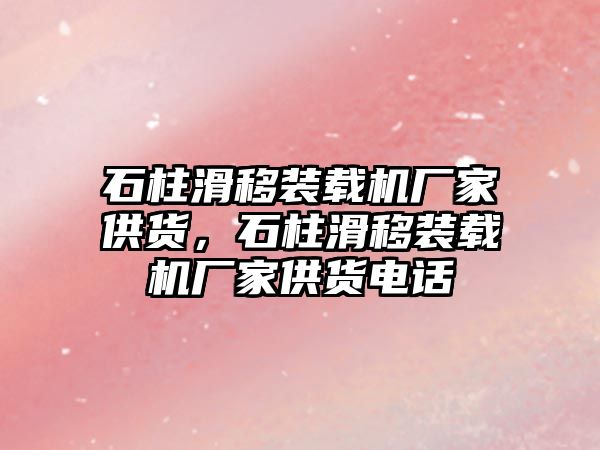 石柱滑移装载机厂家供货，石柱滑移装载机厂家供货电话